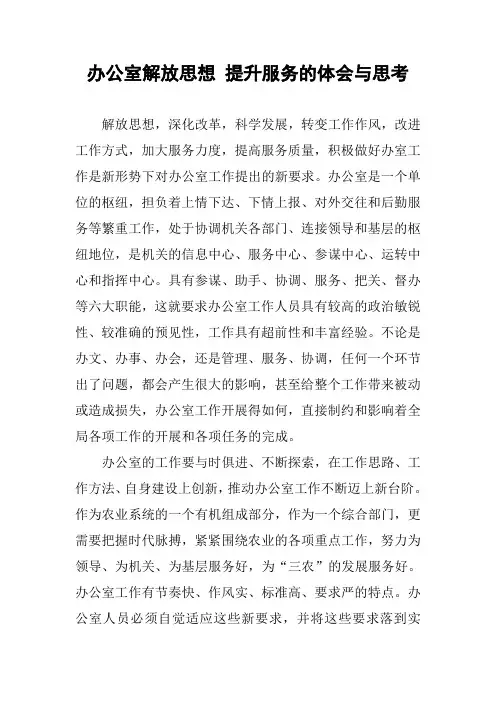 办公室解放思想 提升服务的体会与思考

解放思想，深化改革，科学发展，转变工作作风，改进工作方式，加大服务力度，提高服务质量，积极做好办室工作是新形势下对办公室工作提出的新要求。办公室是一个单位的枢纽，担负着上情下达、下情上报、对外交往和后勤服务等繁重工作，处于协调机关各部门、连接领导和基层的枢纽地位，是机关的信息中心、服务中心、参谋中心、运转中心和指挥中心。具有参谋、助手、协调、服务、把关、督办等六大职能，这就要求办公室工作人员具有较高的政治敏锐性、较准确的预见性，工作具有超前性和丰富经验。不论是办文、办事、办会，还是管理、服务、协调，任何一个环节出了问题，都会产生很大的影响，甚至给整个工作带来被动或造成损失，办公室工作开展得如何，直接制约和影响着全局各项工作的开展和各项任务的完成。

办公室的工作要与时俱进、不断探索，在工作思路、工作方法、自身建设上创新，推动办公室工作不断迈上新台阶。作为农业系统的一个有机组成部分，作为一个综合部门，更需要把握时代脉搏，紧紧围绕农业的各项重点工作，努力为领导、为机关、为基层服务好，为“三农”的发展服务好。办公室工作有节奏快、作风实、标准高、要求严的特点。办公室人员必须自觉适应这些新要求，并将这些要求落到实